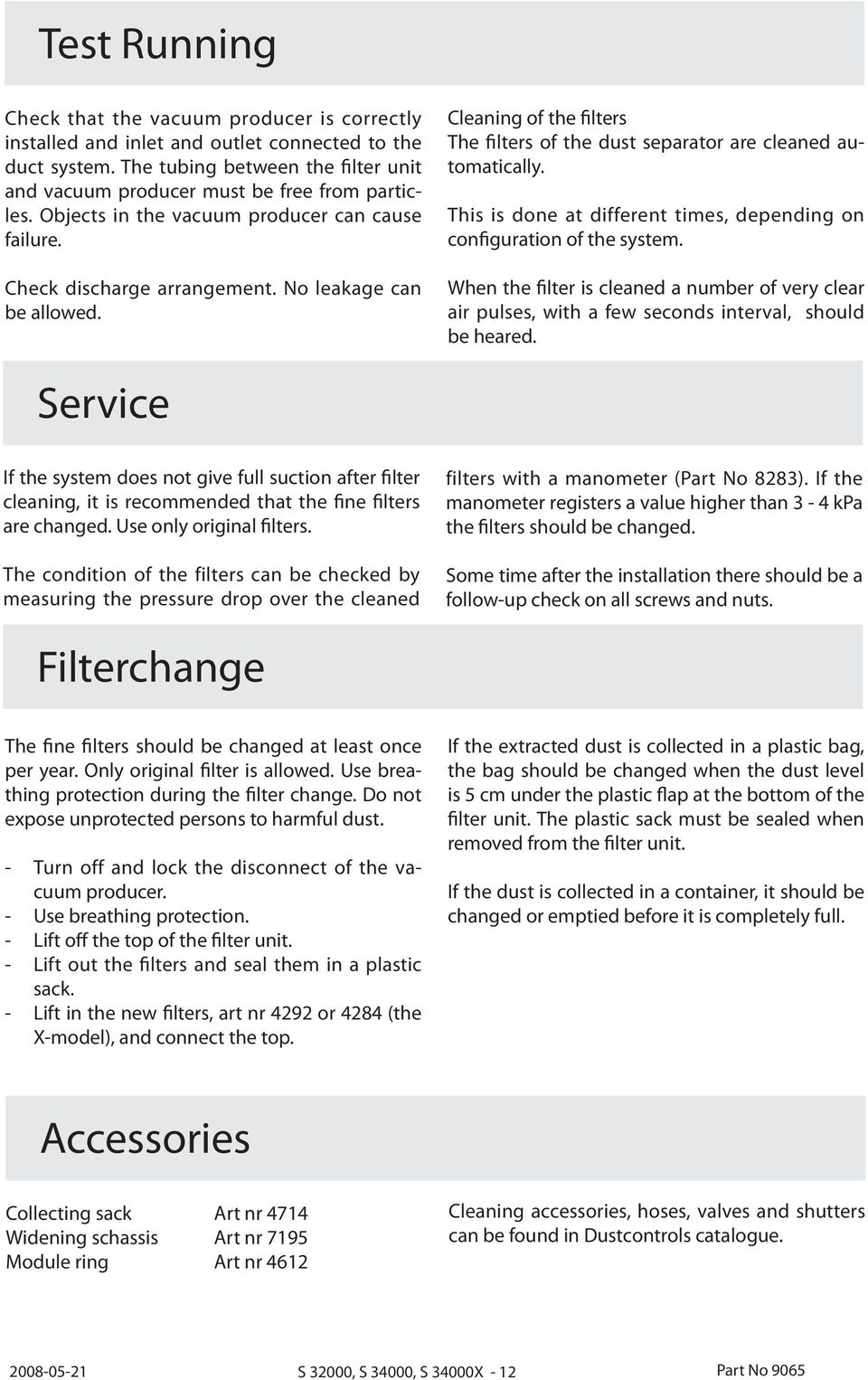 Test Running

Check that the vacuum producer is correctly installed and inlet and outlet connected to the duct system. The tubing between the filter unit and vacuum producer must be free from particles. Objects in the vacuum producer can cause failure.

Check discharge arrangement. No leakage can be allowed.

Cleaning of the filters
The filters of the dust separator are cleaned automatically.

This is done at different times, depending on configuration of the system.

When the filter is cleaned a number of very clear air pulses, with a few seconds interval, should be heared.

Service

If the system does not give full suction after filter cleaning, it is recommended that the fine filters are changed. Use only original filters.

The condition of the filters can be checked by measuring the pressure drop over the cleaned filters with a manometer (Part No 8283). If the manometer registers a value higher than 3 - 4 kPa the filters should be changed.

Some time after the installation there should be a follow-up check on all screws and nuts.

Filterchange

The fine filters should be changed at least once per year. Only original filter is allowed. Use breathing protection during the filter change. Do not expose unprotected persons to harmful dust.

- Turn off and lock the disconnect of the vacuum producer.
- Use breathing protection.
- Lift off the top of the filter unit.
- Lift out the filters and seal them in a plastic sack.
- Lift in the new filters, art nr 4292 or 4284 (the X-model), and connect the top.

If the extracted dust is collected in a plastic bag, the bag should be changed when the dust level is 5 cm under the plastic flap at the bottom of the filter unit. The plastic sack must be sealed when removed from the filter unit.

If the dust is collected in a container, it should be changed or emptied before it is completely full.

Accessories

| Collecting sack | Art nr 4714 |
|---|---|
| Widening schassis | Art nr 7195 |
| Module ring | Art nr 4612 |

Cleaning accessories, hoses, valves and shutters can be found in Dustcontrols catalogue.

2008-05-21 S 32000, S 34000, S 34000X - 12 Part No 9065